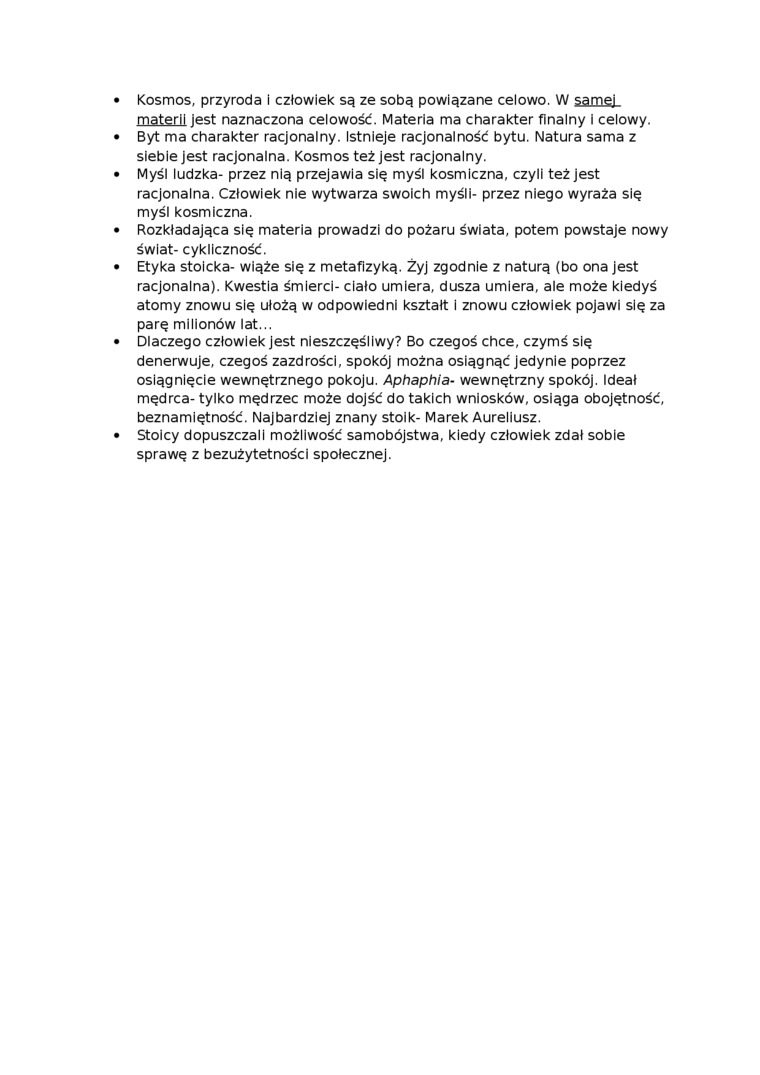 • Kosmos, przyroda i człowiek są ze sobą powiązane celowo. W samej materii jest naznaczona celowość. Materia ma charakter finalny i celowy.
• Byt ma charakter racjonalny. Istnieje racjonalność bytu. Natura sama z siebie jest racjonalna. Kosmos też jest racjonalny.
• Myśl ludzka- przez nią przejawia się myśl kosmiczna, czyli też jest racjonalna. Człowiek nie wytwarza swoich myśli- przez niego wyraża się myśl kosmiczna.
• Rozkładająca się materia prowadzi do pożaru świata, potem powstaje nowy świat- cykliczność.
• Etyka stoicka- wiąże się z metafizyką. Żyj zgodnie z naturą (bo ona jest racjonalna). Kwestia śmierci- ciało umiera, dusza umiera, ale może kiedyś atomy znowu się ułożą w odpowiedni kształt i znowu człowiek pojawi się za parę milionów lat…
• Dlaczego człowiek jest nieszczęśliwy? Bo czegoś chce, czymś się denerwuje, czegoś zazdrości, spokój można osiągnąć jedynie poprzez osiągnięcie wewnętrznego pokoju. Aphaphia- wewnętrzny spokój. Ideał mędrca- tylko mędrzec może dojść do takich wniosków, osiąga obojętność, beznamiętność. Najbardziej znany stoik- Marek Aureliusz.
• Stoicy dopuszczali możliwość samobójstwa, kiedy człowiek zdał sobie sprawę z bezużytetności społecznej.